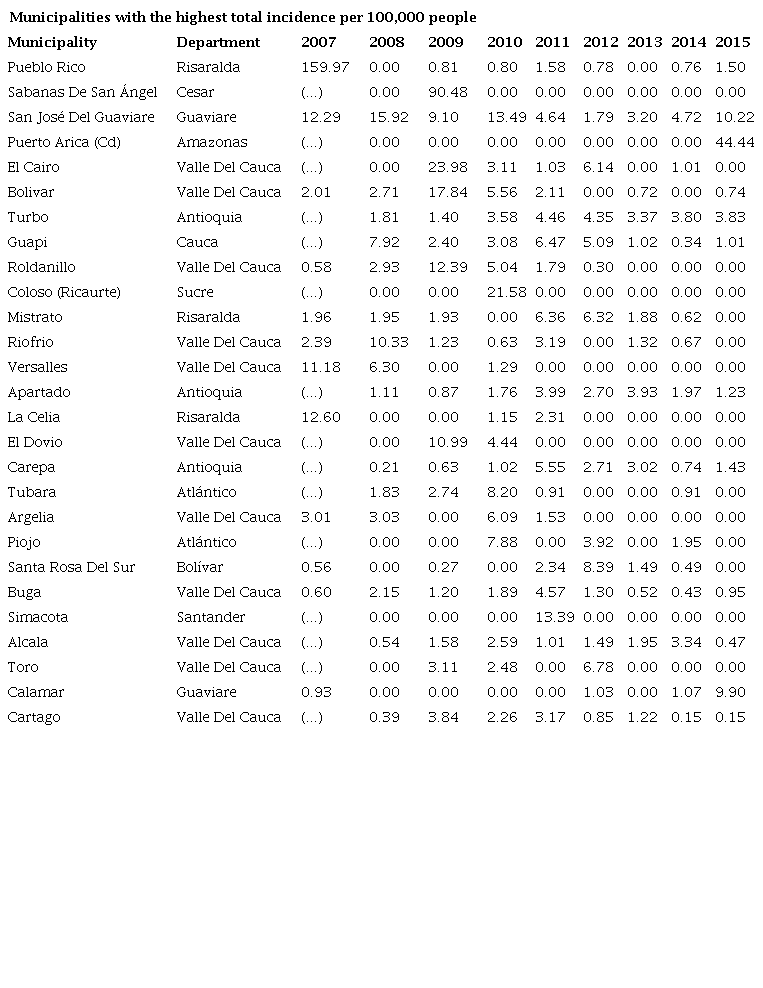 Municipalities with the highest total incidence per 100,000 people

| Municipality | Department | 2007 | 2008 | 2009 | 2010 | 2011 | 2012 | 2013 | 2014 | 2015 |
|---|---|---|---|---|---|---|---|---|---|---|
| Pueblo Rico | Risaralda | 159.97 | 0.00 | 0.81 | 0.80 | 1.58 | 0.78 | 0.00 | 0.76 | 1.50 |
| Sabanas De San Ángel | Cesar | (...) | 0.00 | 90.48 | 0.00 | 0.00 | 0.00 | 0.00 | 0.00 | 0.00 |
| San José Del Guaviare | Guaviare | 12.29 | 15.92 | 9.10 | 13.49 | 4.64 | 1.79 | 3.20 | 4.72 | 10.22 |
| Puerto Arica (Cd) | Amazonas | (...) | 0.00 | 0.00 | 0.00 | 0.00 | 0.00 | 0.00 | 0.00 | 44.44 |
| El Cairo | Valle Del Cauca | (...) | 0.00 | 23.98 | 3.11 | 1.03 | 6.14 | 0.00 | 1.01 | 0.00 |
| Bolivar | Valle Del Cauca | 2.01 | 2.71 | 17.84 | 5.56 | 2.11 | 0.00 | 0.72 | 0.00 | 0.74 |
| Turbo | Antioquia | (...) | 1.81 | 1.40 | 3.58 | 4.46 | 4.35 | 3.37 | 3.80 | 3.83 |
| Guapi | Cauca | (...) | 7.92 | 2.40 | 3.08 | 6.47 | 5.09 | 1.02 | 0.34 | 1.01 |
| Roldanillo | Valle Del Cauca | 0.58 | 2.93 | 12.39 | 5.04 | 1.79 | 0.30 | 0.00 | 0.00 | 0.00 |
| Coloso (Ricaurte) | Sucre | (...) | 0.00 | 0.00 | 21.58 | 0.00 | 0.00 | 0.00 | 0.00 | 0.00 |
| Mistrato | Risaralda | 1.96 | 1.95 | 1.93 | 0.00 | 6.36 | 6.32 | 1.88 | 0.62 | 0.00 |
| Riofrio | Valle Del Cauca | 2.39 | 10.33 | 1.23 | 0.63 | 3.19 | 0.00 | 1.32 | 0.67 | 0.00 |
| Versalles | Valle Del Cauca | 11.18 | 6.30 | 0.00 | 1.29 | 0.00 | 0.00 | 0.00 | 0.00 | 0.00 |
| Apartado | Antioquia | (...) | 1.11 | 0.87 | 1.76 | 3.99 | 2.70 | 3.93 | 1.97 | 1.23 |
| La Celia | Risaralda | 12.60 | 0.00 | 0.00 | 1.15 | 2.31 | 0.00 | 0.00 | 0.00 | 0.00 |
| El Dovio | Valle Del Cauca | (...) | 0.00 | 10.99 | 4.44 | 0.00 | 0.00 | 0.00 | 0.00 | 0.00 |
| Carepa | Antioquia | (...) | 0.21 | 0.63 | 1.02 | 5.55 | 2.71 | 3.02 | 0.74 | 1.43 |
| Tubara | Atlántico | (...) | 1.83 | 2.74 | 8.20 | 0.91 | 0.00 | 0.00 | 0.91 | 0.00 |
| Argelia | Valle Del Cauca | 3.01 | 3.03 | 0.00 | 6.09 | 1.53 | 0.00 | 0.00 | 0.00 | 0.00 |
| Piojo | Atlántico | (...) | 0.00 | 0.00 | 7.88 | 0.00 | 3.92 | 0.00 | 1.95 | 0.00 |
| Santa Rosa Del Sur | Bolívar | 0.56 | 0.00 | 0.27 | 0.00 | 2.34 | 8.39 | 1.49 | 0.49 | 0.00 |
| Buga | Valle Del Cauca | 0.60 | 2.15 | 1.20 | 1.89 | 4.57 | 1.30 | 0.52 | 0.43 | 0.95 |
| Simacota | Santander | (...) | 0.00 | 0.00 | 0.00 | 13.39 | 0.00 | 0.00 | 0.00 | 0.00 |
| Alcala | Valle Del Cauca | (...) | 0.54 | 1.58 | 2.59 | 1.01 | 1.49 | 1.95 | 3.34 | 0.47 |
| Toro | Valle Del Cauca | (...) | 0.00 | 3.11 | 2.48 | 0.00 | 6.78 | 0.00 | 0.00 | 0.00 |
| Calamar | Guaviare | 0.93 | 0.00 | 0.00 | 0.00 | 0.00 | 1.03 | 0.00 | 1.07 | 9.90 |
| Cartago | Valle Del Cauca | (...) | 0.39 | 3.84 | 2.26 | 3.17 | 0.85 | 1.22 | 0.15 | 0.15 |